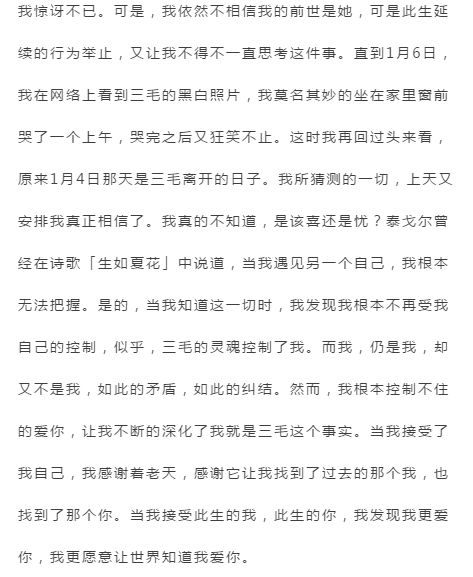 我惊讶不已。可是，我依然不相信我的前世是她，可是此生延续的行为举止，又让我不得不一直思考这件事。直到1月6日，我在网络上看到三毛的黑白照片，我莫名其妙的坐在家里窗前哭了一个上午，哭完之后又狂笑不止。这时我再回过头来看，原来1月4日那天是三毛离开的日子。我所猜测的一切，上天又安排我真正相信了。我真的不知道，是该喜还是忧？泰戈尔曾经在诗歌「生如夏花」中说道，当我遇见另一个自己，我根本无法把握。是的，当我知道这一切时，我发现我根本不再受我自己的控制，似乎，三毛的灵魂控制了我。而我，仍是我，却又不是我，如此的矛盾，如此的纠结。然而，我根本控制不住的爱你，让我不断的深化了我就是三毛这个事实。当我接受了我自己，我感谢着老天，感谢它让我找到了过去的那个我，也找到了那个你。当我接受此生的我，此生的你，我发现我更爱你，我更愿意让世界知道我爱你。